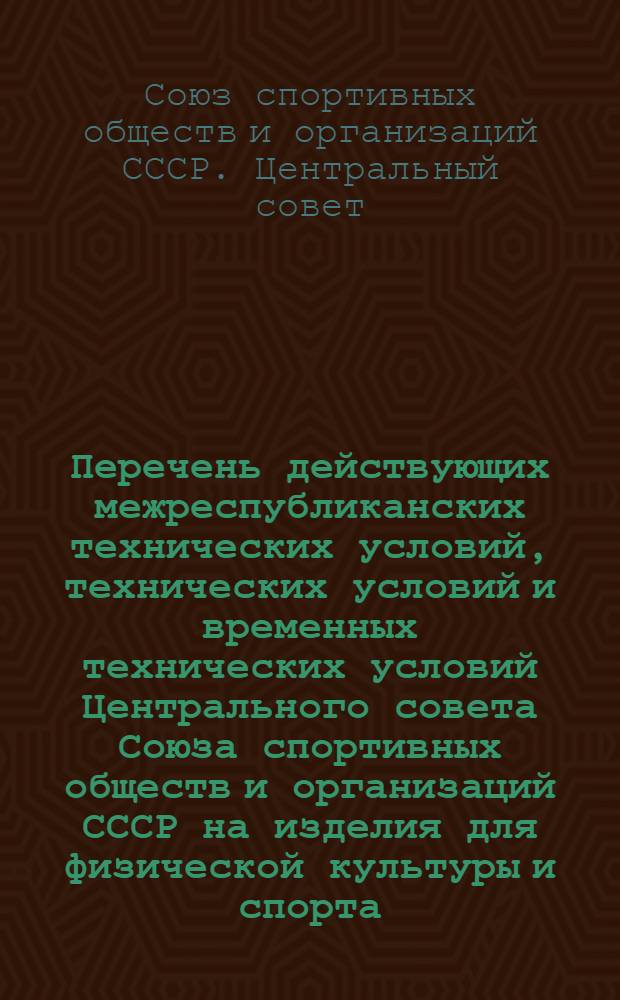 Союз спортивных обществ и организаций СССР. Центральный совет

Перечень действующих межреспубликанских технических условий, технических условий и временных технических условий Центрального совета Союза спортивных обществ и организаций СССР на изделия для физической культуры и спорта